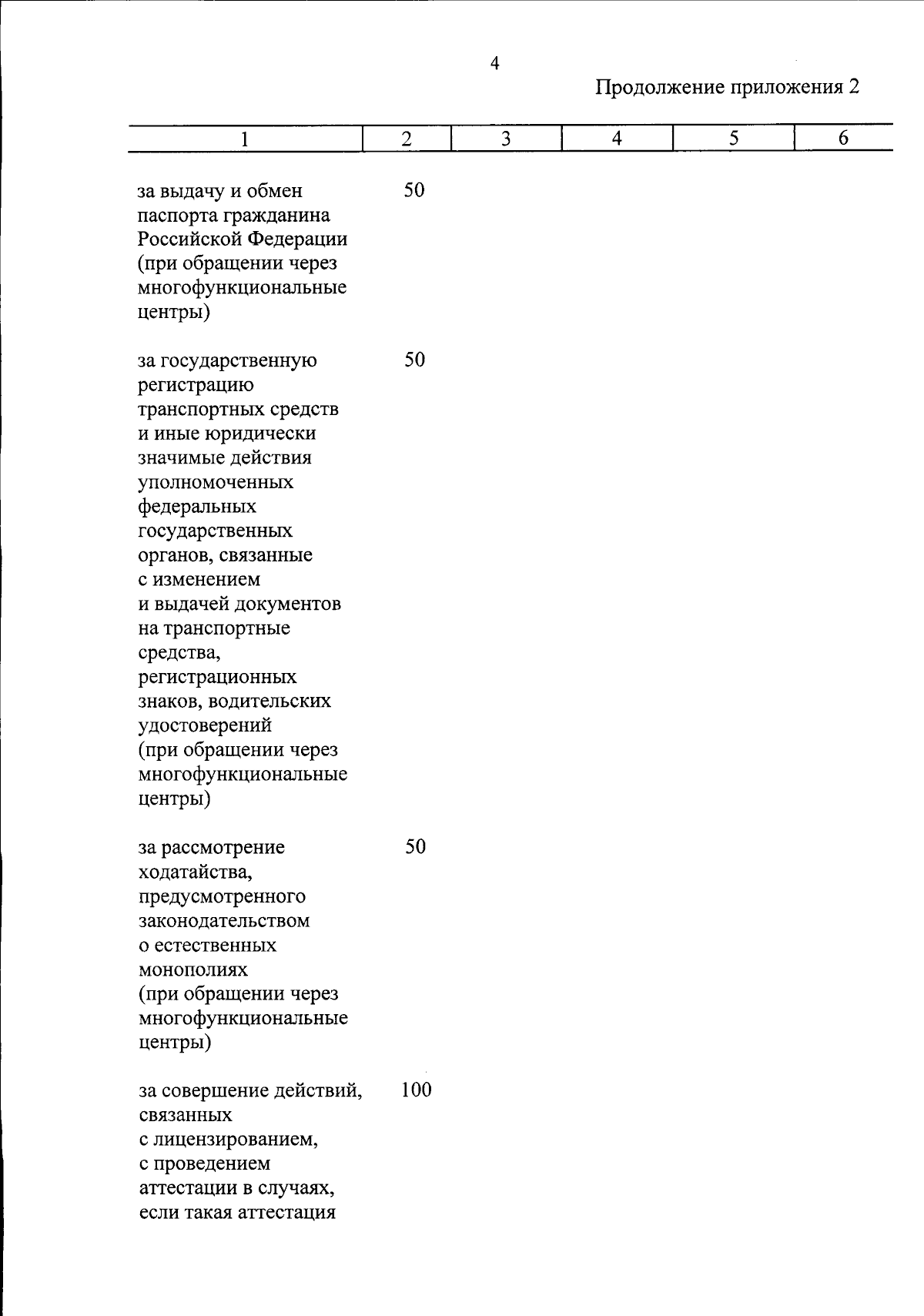 4

Продолжение приложения 2

| 1 | 2 | 3 | 4 | 5 | 6 |
|---|---|---|---|---|---|
| за выдачу и обмен паспорта гражданина Российской Федерации (при обращении через многофункциональные центры) | 50 | | | | |
| за государственную регистрацию транспортных средств и иные юридически значимые действия уполномоченных федеральных государственных органов, связанные с изменением и выдачей документов на транспортные средства, регистрационных знаков, водительских удостоверений (при обращении через многофункциональные центры) | 50 | | | | |
| за рассмотрение ходатайства, предусмотренного законодательством о естественных монополиях (при обращении через многофункциональные центры) | 50 | | | | |
| за совершение действий, связанных с лицензированием, с проведением аттестации в случаях, если такая аттестация | 100 | | | | |